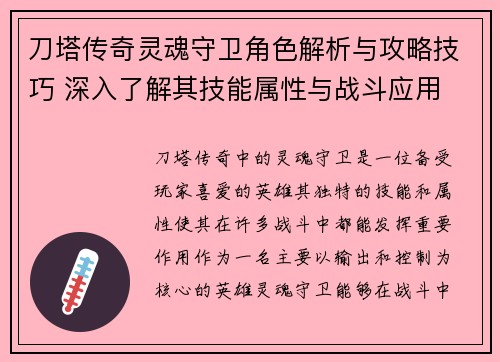 刀塔传奇灵魂守卫角色解析与攻略技巧 深入了解其技能属性与战斗应用

刀塔传奇中的灵魂守卫是一位备受玩家喜爱的英雄其独特的技能和属性使其在许多战斗中都能发挥重要作用作为一名主要以输出和控制为核心的英雄灵魂守卫能够在战斗中